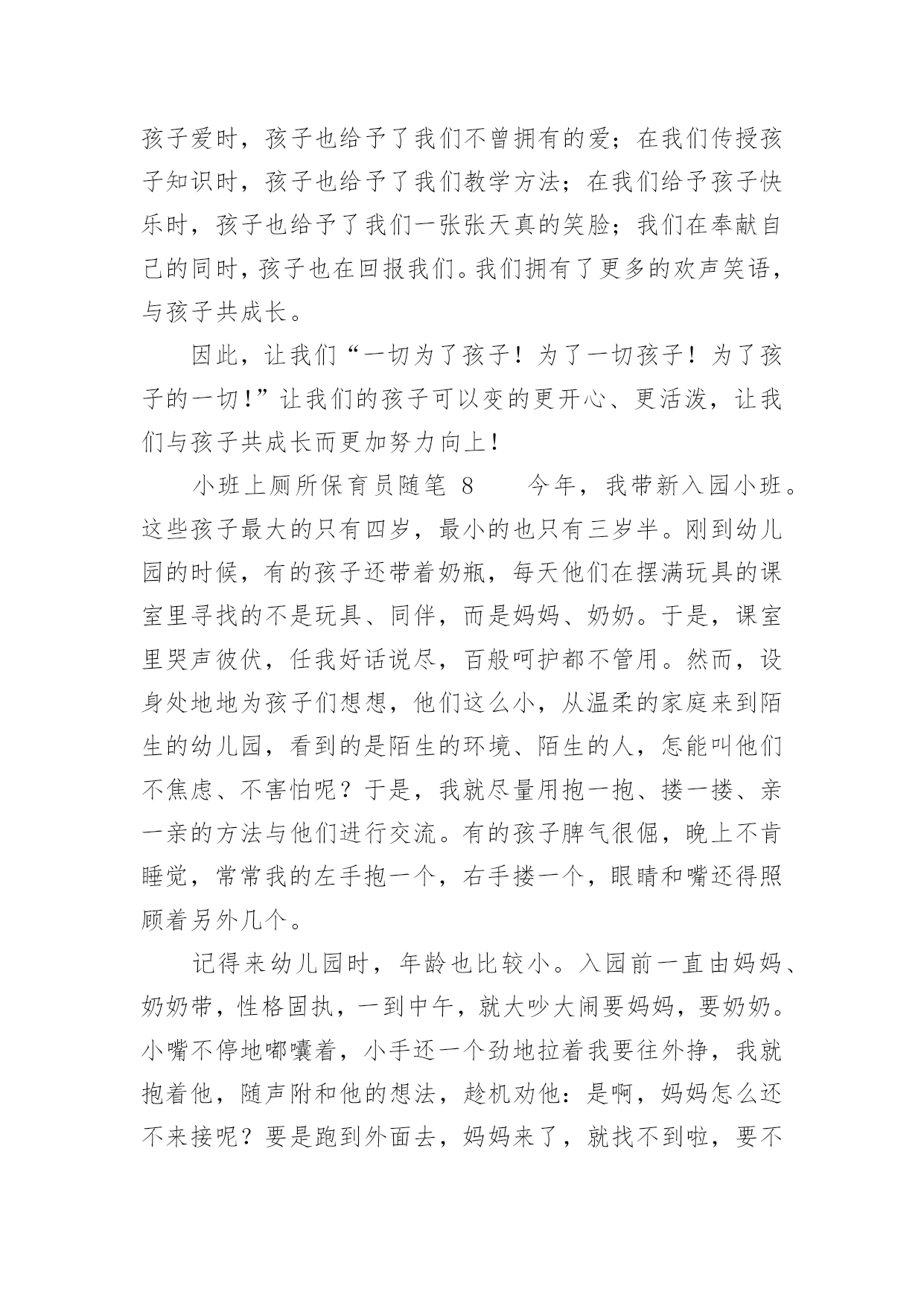 孩子爱时，孩子也给予了我们不曾拥有的爱；在我们传授孩子知识时，孩子也给予了我们教学方法；在我们给予孩子快乐时，孩子也给予了我们一张张天真的笑脸；我们在奉献自己的同时，孩子也在回报我们。我们拥有了更多的欢声笑语，与孩子共成长。

因此，让我们“一切为了孩子！为了一切孩子！为了孩子的一切！”让我们的孩子可以变的更开心、更活泼，让我们与孩子共成长而更加努力向上！

小班上厕所保育员随笔 8　　今年，我带新入园小班。这些孩子最大的只有四岁，最小的也只有三岁半。刚到幼儿园的时候，有的孩子还带着奶瓶，每天他们在摆满玩具的课室里寻找的不是玩具、同伴，而是妈妈、奶奶。于是，课室里哭声彼伏，任我好话说尽，百般呵护都不管用。然而，设身处地地为孩子们想想，他们这么小，从温柔的家庭来到陌生的幼儿园，看到的是陌生的环境、陌生的人，怎能叫他们不焦虑、不害怕呢？于是，我就尽量用抱一抱、搂一搂、亲一亲的方法与他们进行交流。有的孩子脾气很倔，晚上不肯睡觉，常常我的左手抱一个，右手搂一个，眼睛和嘴还得照顾着另外几个。

记得来幼儿园时，年龄也比较小。入园前一直由妈妈、奶奶带，性格固执，一到中午，就大吵大闹要妈妈，要奶奶。小嘴不停地嘟囔着，小手还一个劲地拉着我要往外挣，我就抱着他，随声附和他的想法，趁机劝他：是啊，妈妈怎么还不来接呢？要是跑到外面去，妈妈来了，就找不到啦，要不